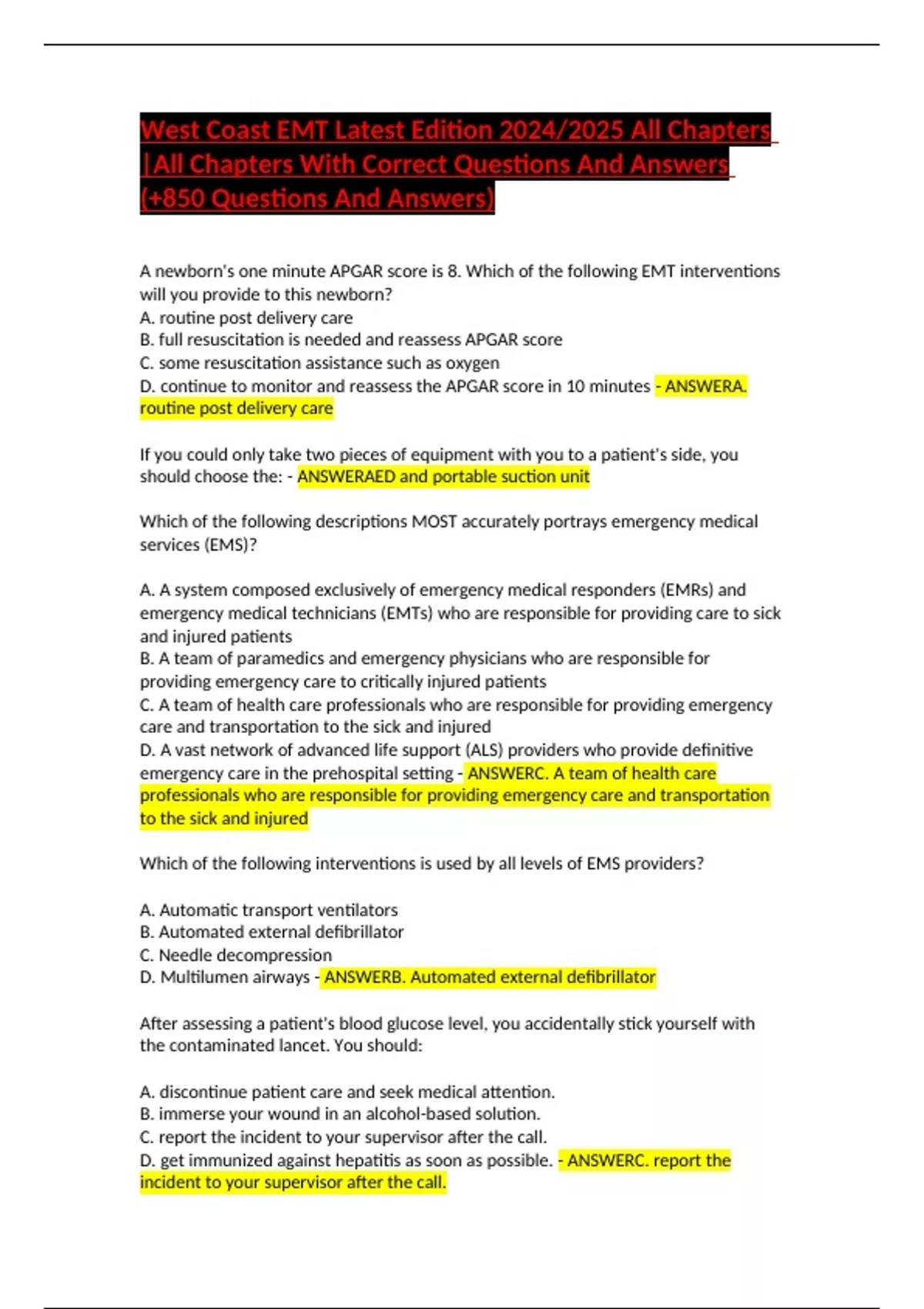 West Coast EMT Latest Edition 2024/2025 All Chapters |All Chapters With Correct Questions And Answers (+850 Questions And Answers)

A newborn's one minute APGAR score is 8. Which of the following EMT interventions will you provide to this newborn?
A. routine post delivery care
B. full resuscitation is needed and reassess APGAR score
C. some resuscitation assistance such as oxygen
D. continue to monitor and reassess the APGAR score in 10 minutes - ANSWERA. routine post delivery care

If you could only take two pieces of equipment with you to a patient's side, you should choose the: - ANSWERAED and portable suction unit

Which of the following descriptions MOST accurately portrays emergency medical services (EMS)?

A. A system composed exclusively of emergency medical responders (EMRs) and emergency medical technicians (EMTs) who are responsible for providing care to sick and injured patients
B. A team of paramedics and emergency physicians who are responsible for providing emergency care to critically injured patients
C. A team of health care professionals who are responsible for providing emergency care and transportation to the sick and injured
D. A vast network of advanced life support (ALS) providers who provide definitive emergency care in the prehospital setting - ANSWERC. A team of health care professionals who are responsible for providing emergency care and transportation to the sick and injured

Which of the following interventions is used by all levels of EMS providers?

A. Automatic transport ventilators
B. Automated external defibrillator
C. Needle decompression
D. Multilumen airways - ANSWERB. Automated external defibrillator

After assessing a patient's blood glucose level, you accidentally stick yourself with the contaminated lancet. You should:

A. discontinue patient care and seek medical attention.
B. immerse your wound in an alcohol-based solution.
C. report the incident to your supervisor after the call.
D. get immunized against hepatitis as soon as possible. - ANSWERC. report the incident to your supervisor after the call.